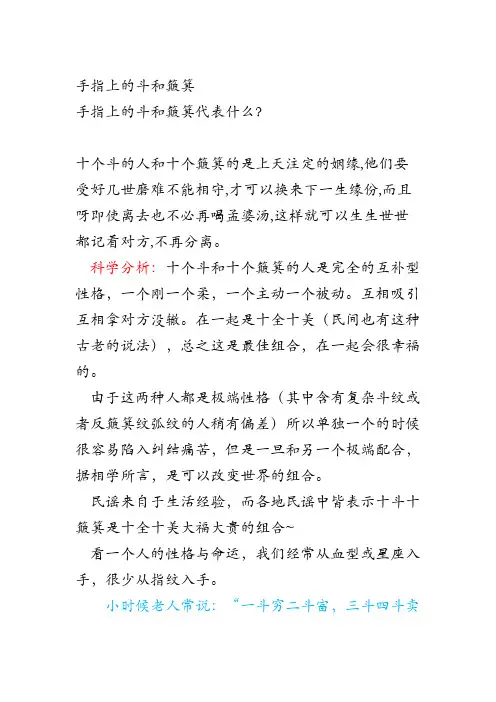 手指上的斗和簸箕
手指上的斗和簸箕代表什么?

十个斗的人和十个簸箕的是上天注定的姻缘,他们要受好几世磨难不能相守,才可以换来下一生缘份,而且呀即使离去也不必再喝孟婆汤,这样就可以生生世世都记着对方,不再分离。

科学分析:十个斗和十个簸箕的人是完全的互补型性格,一个刚一个柔,一个主动一个被动。互相吸引互相拿对方没辙。在一起是十全十美(民间也有这种古老的说法),总之这是最佳组合,在一起会很幸福的。

由于这两种人都是极端性格(其中含有复杂斗纹或者反簸箕纹弧纹的人稍有偏差)所以单独一个的时候很容易陷入纠结痛苦,但是一旦和另一个极端配合,据相学所言,是可以改变世界的组合。

民谣来自于生活经验,而各地民谣中皆表示十斗十簸箕是十全十美大福大贵的组合~

看一个人的性格与命运,我们经常从血型或星座入手,很少从指纹入手。

小时候老人常说:“一斗穷二斗富,三斗四斗卖